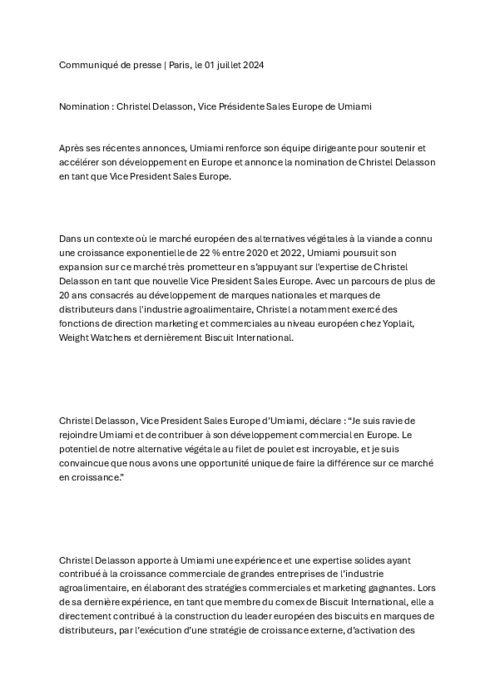 Communiqué de presse | Paris, le 01 juillet 2024

Nomination : Christel Delasson, Vice Présidente Sales Europe de Umiami

Après ses récentes annonces, Umiami renforce son équipe dirigeante pour soutenir et accélérer son développement en Europe et annonce la nomination de Christel Delasson en tant que Vice President Sales Europe.

Dans un contexte où le marché européen des alternatives végétales à la viande a connu une croissance exponentielle de 22 % entre 2020 et 2022, Umiami poursuit son expansion sur ce marché très prometteur en s'appuyant sur l'expertise de Christel Delasson en tant que nouvelle Vice President Sales Europe. Avec un parcours de plus de 20 ans consacrés au développement de marques nationales et marques de distributeurs dans l'industrie agroalimentaire, Christel a notamment exercé des fonctions de direction marketing et commerciales au niveau européen chez Yoplait, Weight Watchers et dernièrement Biscuit International.

Christel Delasson, Vice President Sales Europe d'Umiami, déclare : "Je suis ravie de rejoindre Umiami et de contribuer à son développement commercial en Europe. Le potentiel de notre alternative végétale au filet de poulet est incroyable, et je suis convaincue que nous avons une opportunité unique de faire la différence sur ce marché en croissance."

Christel Delasson apporte à Umiami une expérience et une expertise solides ayant contribué à la croissance commerciale de grandes entreprises de l'industrie agroalimentaire, en élaborant des stratégies commerciales et marketing gagnantes. Lors de sa dernière expérience, en tant que membre du comex de Biscuit International, elle a directement contribué à la construction du leader européen des biscuits en marques de distributeurs, par l'exécution d'une stratégie de croissance externe, d'activation des